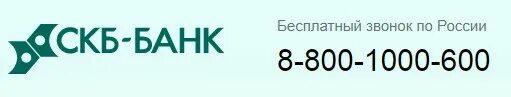 СКБ-БАНК

Бесплатный звонок по России
8-800-1000-600